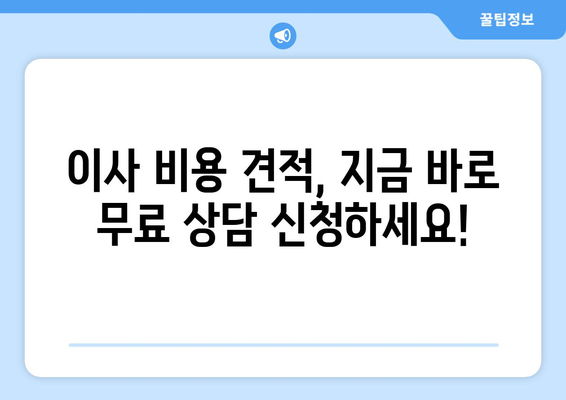 꿀팁정보

이사 비용 견적, 지금 바로 무료 상담 신청하세요!